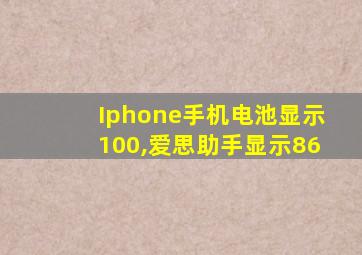 Iphone手机电池显示100,爱思助手显示86